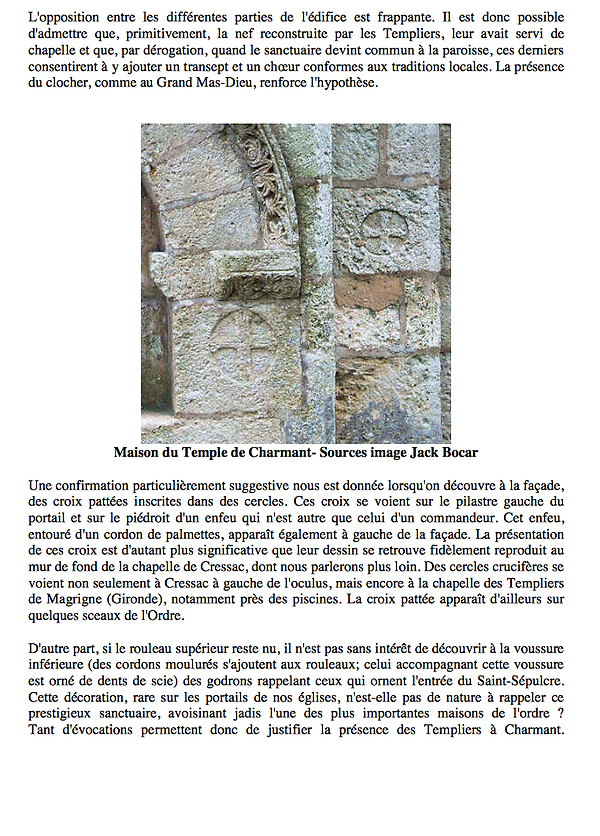 L'opposition entre les différentes parties de l'édifice est frappante. Il est donc possible d'admettre que, primitivement, la nef reconstruite par les Templiers, leur avait servi de chapelle et que, par dérogation, quand le sanctuaire devint commun à la paroisse, ces derniers consentirent à y ajouter un transept et un chœur conformes aux traditions locales. La présence du clocher, comme au Grand Mas-Dieu, renforce l'hypothèse.

Maison du Temple de Charmant- Sources image Jack Bocar

Une confirmation particulièrement suggestive nous est donnée lorsqu'on découvre à la façade, des croix pattées inscrites dans des cercles. Ces croix se voient sur le pilastre gauche du portail et sur le piédroit d'un enfeu qui n'est autre que celui d'un commandeur. Cet enfeu, entouré d'un cordon de palmettes, apparaît également à gauche de la façade. La présentation de ces croix est d'autant plus significative que leur dessin se retrouve fidèlement reproduit au mur de fond de la chapelle de Cressac, dont nous parlerons plus loin. Des cercles crucifères se voient non seulement à Cressac à gauche de l'oculus, mais encore à la chapelle des Templiers de Magrigne (Gironde), notamment près des piscines. La croix pattée apparaît d'ailleurs sur quelques sceaux de l'Ordre.

D'autre part, si le rouleau supérieur reste nu, il n'est pas sans intérêt de découvrir à la voussure inférieure (des cordons moulurés s'ajoutent aux rouleaux; celui accompagnant cette voussure est orné de dents de scie) des godrons rappelant ceux qui ornent l'entrée du Saint-Sépulcre. Cette décoration, rare sur les portails de nos églises, n'est-elle pas de nature à rappeler ce prestigieux sanctuaire, avoisinant jadis l'une des plus importantes maisons de l'ordre ? Tant d'évocations permettent donc de justifier la présence des Templiers à Charmant.